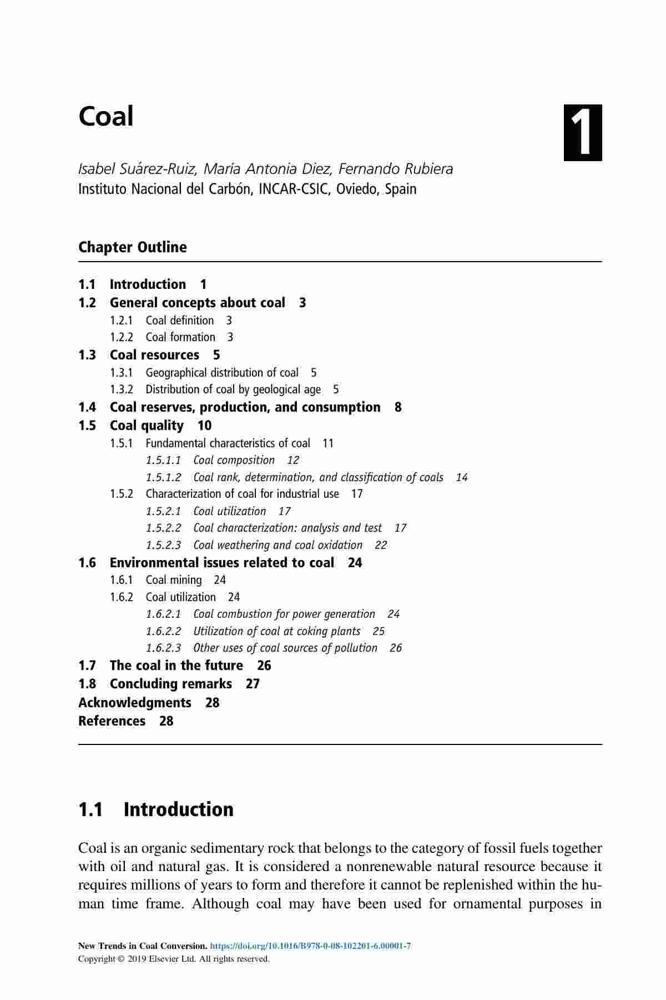 Coal

1

Isabel Suárez-Ruiz, María Antonia Diez, Fernando Rubiera
Instituto Nacional del Carbón, INCAR-CSIC, Oviedo, Spain

Chapter Outline

1.1 Introduction 1
1.2 General concepts about coal 3
1.2.1 Coal definition 3
1.2.2 Coal formation 3
1.3 Coal resources 5
1.3.1 Geographical distribution of coal 5
1.3.2 Distribution of coal by geological age 5
1.4 Coal reserves, production, and consumption 8
1.5 Coal quality 10
1.5.1 Fundamental characteristics of coal 11
1.5.1.1 Coal composition 12
1.5.1.2 Coal rank, determination, and classification of coals 14
1.5.2 Characterization of coal for industrial use 17
1.5.2.1 Coal utilization 17
1.5.2.2 Coal characterization: analysis and test 17
1.5.2.3 Coal weathering and coal oxidation 22
1.6 Environmental issues related to coal 24
1.6.1 Coal mining 24
1.6.2 Coal utilization 24
1.6.2.1 Coal combustion for power generation 24
1.6.2.2 Utilization of coal at coking plants 25
1.6.2.3 Other uses of coal sources of pollution 26
1.7 The coal in the future 26
1.8 Concluding remarks 27
Acknowledgments 28
References 28

1.1 Introduction

Coal is an organic sedimentary rock that belongs to the category of fossil fuels together with oil and natural gas. It is considered a nonrenewable natural resource because it requires millions of years to form and therefore it cannot be replenished within the human time frame. Although coal may have been used for ornamental purposes in

New Trends in Coal Conversion. https://doi.org/10.1016/B978-0-08-102201-6.00001-7
Copyright © 2019 Elsevier Ltd. All rights reserved.